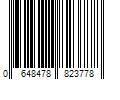 0 648478 823778